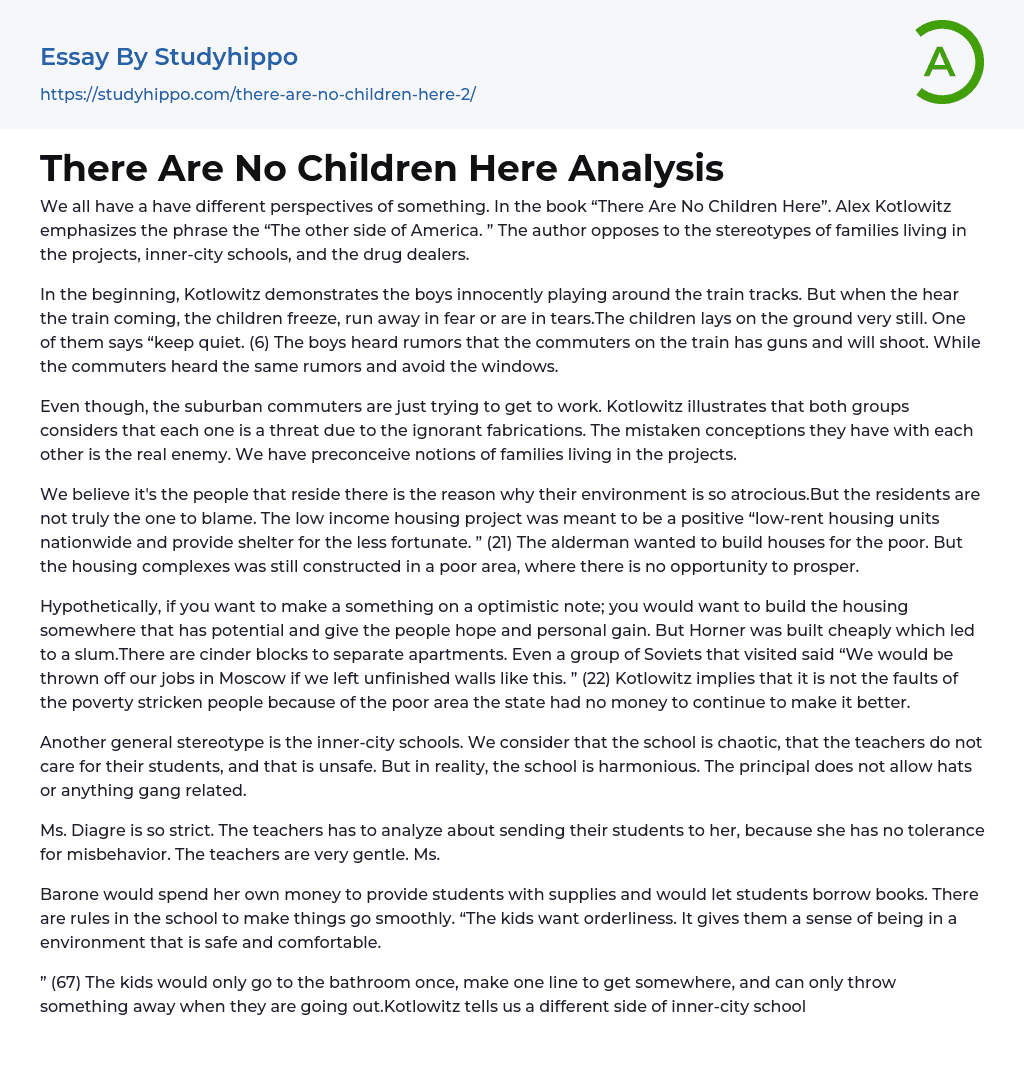 Essay By Studyhippo
https://studyhippo.com/there-are-no-children-here-2/

A

There Are No Children Here Analysis

We all have a have different perspectives of something. In the book “There Are No Children Here”. Alex Kotlowitz emphasizes the phrase the “The other side of America. ” The author opposes to the stereotypes of families living in the projects, inner-city schools, and the drug dealers.

In the beginning, Kotlowitz demonstrates the boys innocently playing around the train tracks. But when the hear the train coming, the children freeze, run away in fear or are in tears.The children lays on the ground very still. One of them says “keep quiet. (6) The boys heard rumors that the commuters on the train has guns and will shoot. While the commuters heard the same rumors and avoid the windows.

Even though, the suburban commuters are just trying to get to work. Kotlowitz illustrates that both groups considers that each one is a threat due to the ignorant fabrications. The mistaken conceptions they have with each other is the real enemy. We have preconceive notions of families living in the projects.

We believe it's the people that reside there is the reason why their environment is so atrocious.But the residents are not truly the one to blame. The low income housing project was meant to be a positive “low-rent housing units nationwide and provide shelter for the less fortunate. ” (21) The alderman wanted to build houses for the poor. But the housing complexes was still constructed in a poor area, where there is no opportunity to prosper.

Hypothetically, if you want to make a something on a optimistic note; you would want to build the housing somewhere that has potential and give the people hope and personal gain. But Horner was built cheaply which led to a slum.There are cinder blocks to separate apartments. Even a group of Soviets that visited said “We would be thrown off our jobs in Moscow if we left unfinished walls like this. ” (22) Kotlowitz implies that it is not the faults of the poverty stricken people because of the poor area the state had no money to continue to make it better.

Another general stereotype is the inner-city schools. We consider that the school is chaotic, that the teachers do not care for their students, and that is unsafe. But in reality, the school is harmonious. The principal does not allow hats or anything gang related.

Ms. Diagre is so strict. The teachers has to analyze about sending their students to her, because she has no tolerance for misbehavior. The teachers are very gentle. Ms.

Barone would spend her own money to provide students with supplies and would let students borrow books. There are rules in the school to make things go smoothly. “The kids want orderliness. It gives them a sense of being in a environment that is safe and comfortable.

” (67) The kids would only go to the bathroom once, make one line to get somewhere, and can only throw something away when they are going out.Kotlowitz tells us a different side of inner-city school